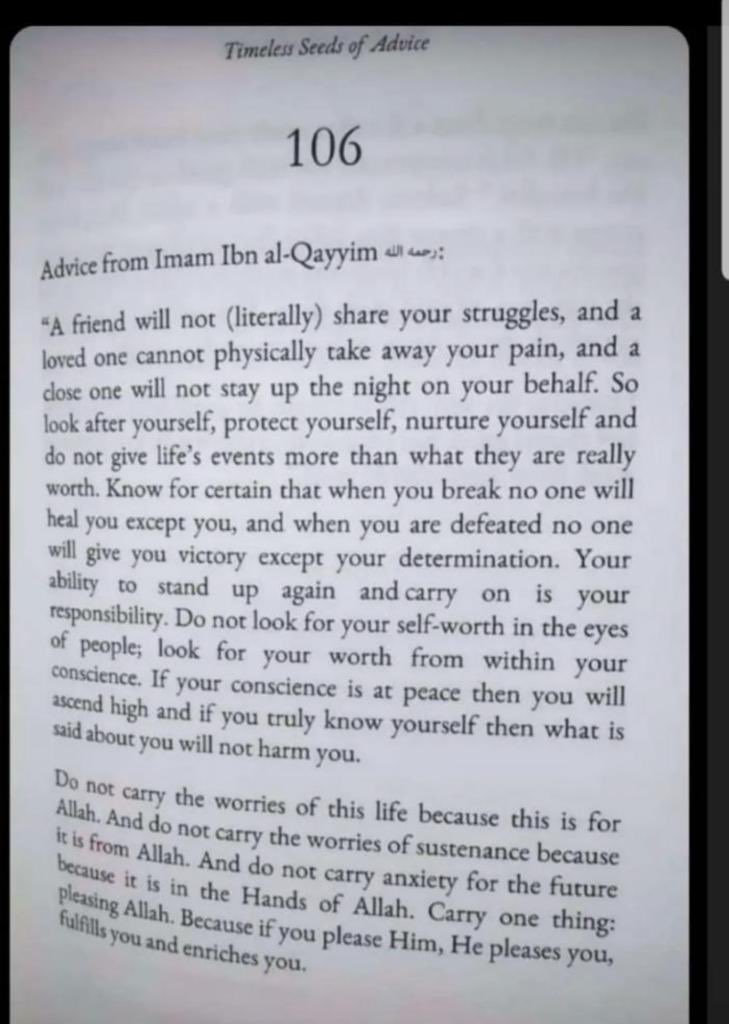 Timeless Seeds of Advice

106

Advice from Imam Ibn al-Qayyim رحمه الله:

"A friend will not (literally) share your struggles, and a loved one cannot physically take away your pain, and a close one will not stay up the night on your behalf. So look after yourself, protect yourself, nurture yourself and do not give life's events more than what they are really worth. Know for certain that when you break no one will heal you except you, and when you are defeated no one will give you victory except your determination. Your ability to stand up again and carry on is your responsibility. Do not look for your self-worth in the eyes of people; look for your worth from within your conscience. If your conscience is at peace then you will ascend high and if you truly know yourself then what is said about you will not harm you.

Do not carry the worries of this life because this is for Allah. And do not carry the worries of sustenance because it is from Allah. And do not carry anxiety for the future because it is in the Hands of Allah. Carry one thing: pleasing Allah. Because if you please Him, He pleases you, fulfills you and enriches you.